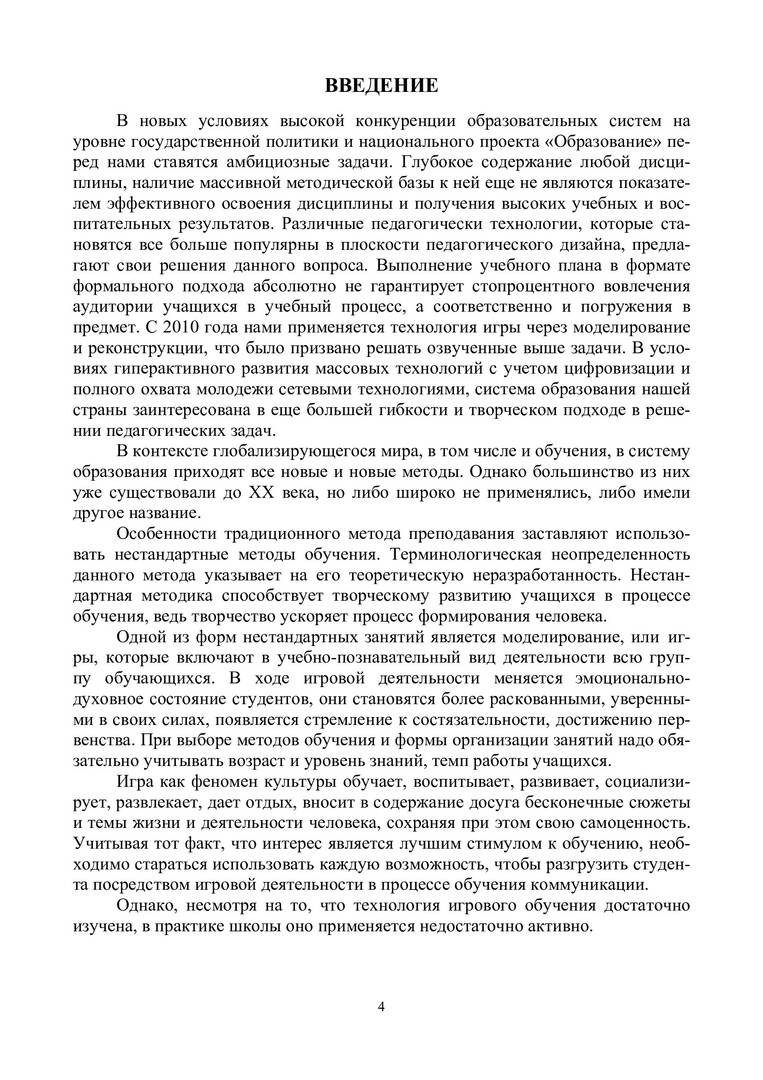 ВВЕДЕНИЕ

В новых условиях высокой конкуренции образовательных систем на уровне государственной политики и национального проекта «Образование» перед нами ставятся амбициозные задачи. Глубокое содержание любой дисциплины, наличие массивной методической базы к ней еще не являются показателем эффективного освоения дисциплины и получения высоких учебных и воспитательных результатов. Различные педагогически технологии, которые становятся все больше популярны в плоскости педагогического дизайна, предлагают свои решения данного вопроса. Выполнение учебного плана в формате формального подхода абсолютно не гарантирует стопроцентного вовлечения аудитории учащихся в учебный процесс, а соответственно и погружения в предмет. С 2010 года нами применяется технология игры через моделирование и реконструкции, что было призвано решать озвученные выше задачи. В условиях гиперактивного развития массовых технологий с учетом цифровизации и полного охвата молодежи сетевыми технологиями, система образования нашей страны заинтересована в еще большей гибкости и творческом подходе в решении педагогических задач.

В контексте глобализирующегося мира, в том числе и обучения, в систему образования приходят все новые и новые методы. Однако большинство из них уже существовали до XX века, но либо широко не применялись, либо имели другое название.

Особенности традиционного метода преподавания заставляют использовать нестандартные методы обучения. Терминологическая неопределенность данного метода указывает на его теоретическую неразработанность. Нестандартная методика способствует творческому развитию учащихся в процессе обучения, ведь творчество ускоряет процесс формирования человека.

Одной из форм нестандартных занятий является моделирование, или игры, которые включают в учебно-познавательный вид деятельности всю группу обучающихся. В ходе игровой деятельности меняется эмоционально-духовное состояние студентов, они становятся более раскованными, уверенными в своих силах, появляется стремление к состязательности, достижению первенства. При выборе методов обучения и формы организации занятий надо обязательно учитывать возраст и уровень знаний, темп работы учащихся.

Игра как феномен культуры обучает, воспитывает, развивает, социализирует, развлекает, дает отдых, вносит в содержание досуга бесконечные сюжеты и темы жизни и деятельности человека, сохраняя при этом свою самоценность. Учитывая тот факт, что интерес является лучшим стимулом к обучению, необходимо стараться использовать каждую возможность, чтобы разгрузить студента посредством игровой деятельности в процессе обучения коммуникации.

Однако, несмотря на то, что технология игрового обучения достаточно изучена, в практике школы оно применяется недостаточно активно.

4